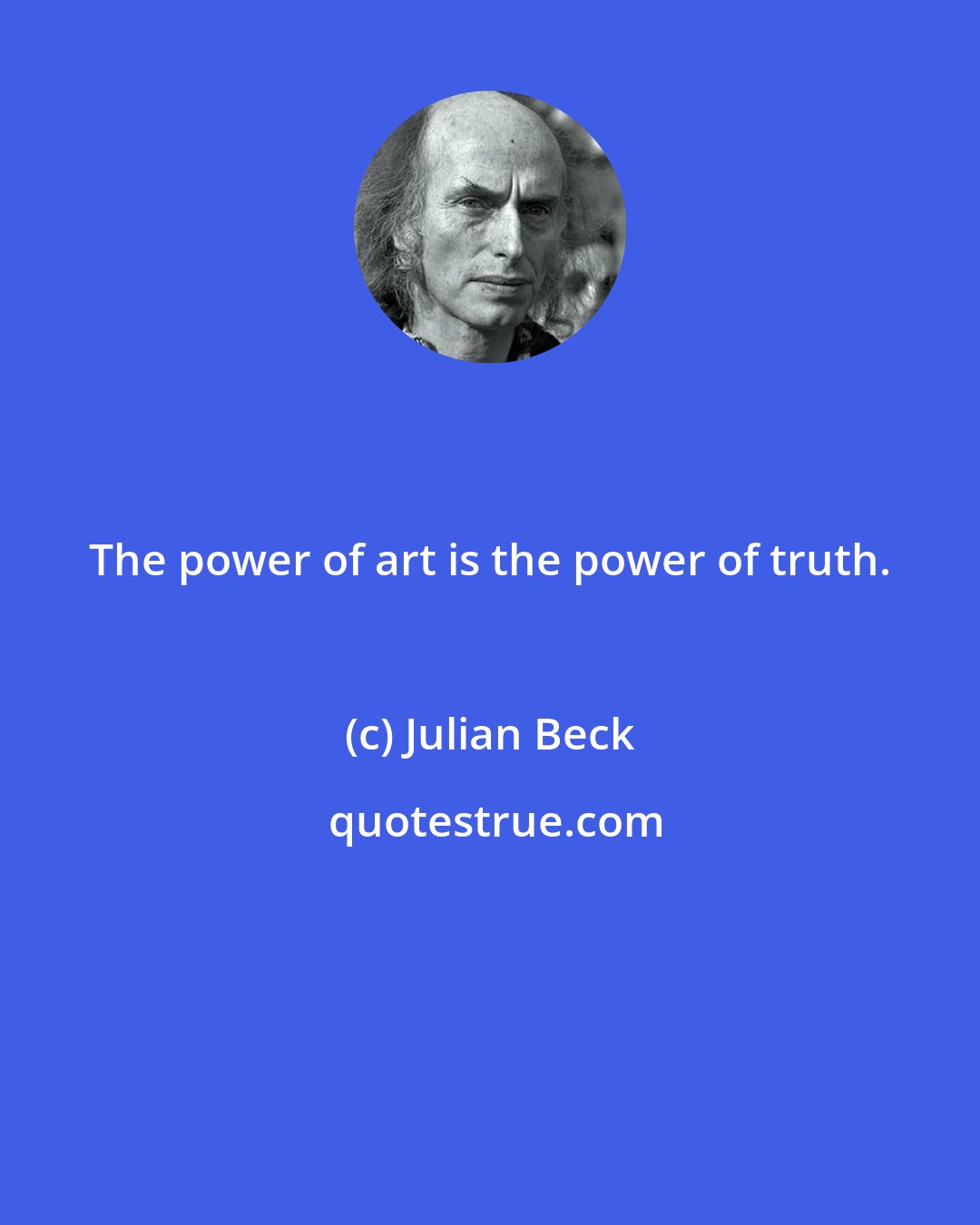 The power of art is the power of truth.

(c) Julian Beck

quotestrue.com